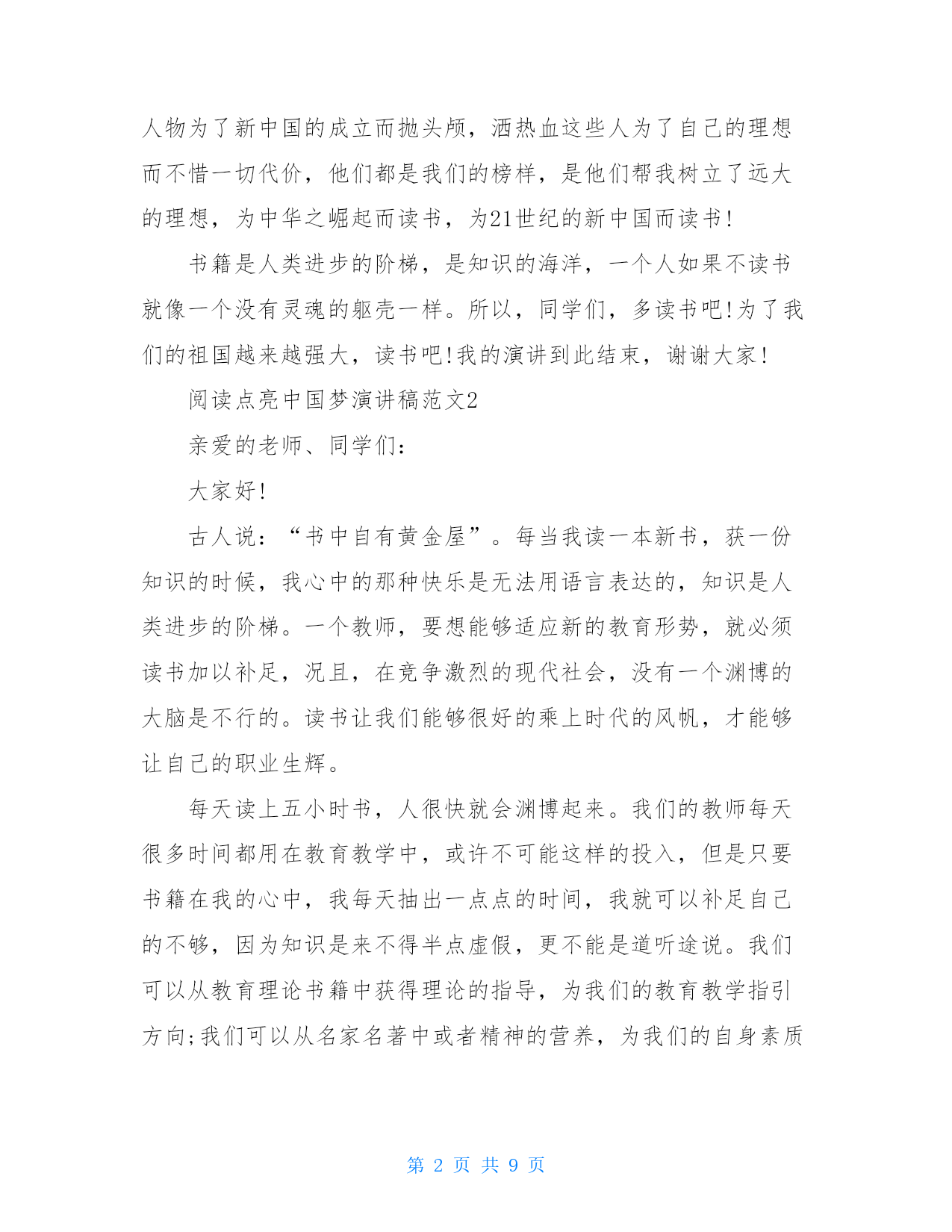 人物为了新中国的成立而抛头颅，洒热血这些人为了自己的理想而不惜一切代价，他们都是我们的榜样，是他们帮我树立了远大的理想，为中华之崛起而读书，为21世纪的新中国而读书！

书籍是人类进步的阶梯，是知识的海洋，一个人如果不读书就像一个没有灵魂的躯壳一样。所以，同学们，多读书吧！为了我们的祖国越来越强大，读书吧！我的演讲到此结束，谢谢大家！

阅读点亮中国梦演讲稿范文2

亲爱的老师、同学们：

大家好！

古人说：“书中自有黄金屋”。每当我读一本新书，获一份知识的时候，我心中的那种快乐是无法用语言表达的，知识是人类进步的阶梯。一个教师，要想能够适应新的教育形势，就必须读书加以补足，况且，在竞争激烈的现代社会，没有一个渊博的大脑是不行的。读书让我们能够很好的乘上时代的风帆，才能够让自己的职业生辉。

每天读上五小时书，人很快就会渊博起来。我们的教师每天很多时间都用在教育教学中，或许不可能这样的投入，但是只要书籍在我的心中，我每天抽出一点点的时间，我就可以补足自己的不够，因为知识是来不得半点虚假，更不能是道听途说。我们可以从教育理论书籍中获得理论的指导，为我们的教育教学指引方向;我们可以从名家名著中或者精神的营养，为我们的自身素质

第 2 页 共 9 页